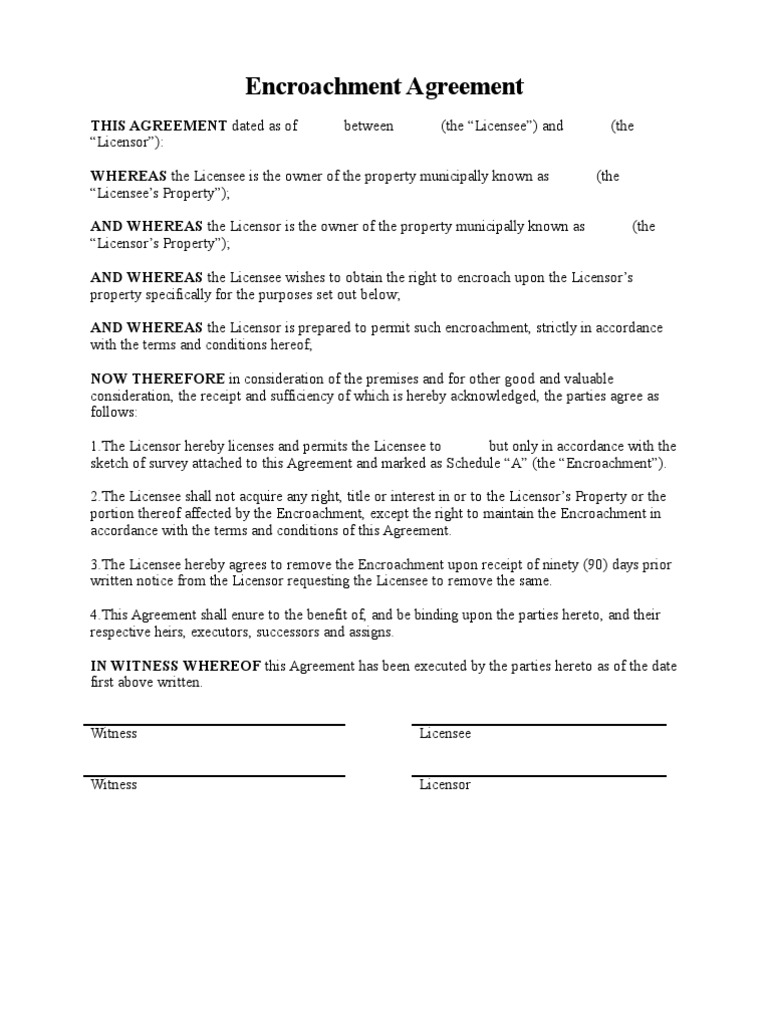 Encroachment Agreement

THIS AGREEMENT dated as of between (the “Licensee”) and (the “Licensor”):

WHEREAS the Licensee is the owner of the property municipally known as (the “Licensee’s Property”);

AND WHEREAS the Licensor is the owner of the property municipally known as (the “Licensor’s Property”);

AND WHEREAS the Licensee wishes to obtain the right to encroach upon the Licensor’s property specifically for the purposes set out below;

AND WHEREAS the Licensor is prepared to permit such encroachment, strictly in accordance with the terms and conditions hereof;

NOW THEREFORE in consideration of the premises and for other good and valuable consideration, the receipt and sufficiency of which is hereby acknowledged, the parties agree as follows:

1.The Licensor hereby licenses and permits the Licensee to but only in accordance with the sketch of survey attached to this Agreement and marked as Schedule “A” (the “Encroachment”).

2.The Licensee shall not acquire any right, title or interest in or to the Licensor’s Property or the portion thereof affected by the Encroachment, except the right to maintain the Encroachment in accordance with the terms and conditions of this Agreement.

3.The Licensee hereby agrees to remove the Encroachment upon receipt of ninety (90) days prior written notice from the Licensor requesting the Licensee to remove the same.

4.This Agreement shall enure to the benefit of, and be binding upon the parties hereto, and their respective heirs, executors, successors and assigns.

IN WITNESS WHEREOF this Agreement has been executed by the parties hereto as of the date first above written.

Witness

Licensee

Witness

Licensor